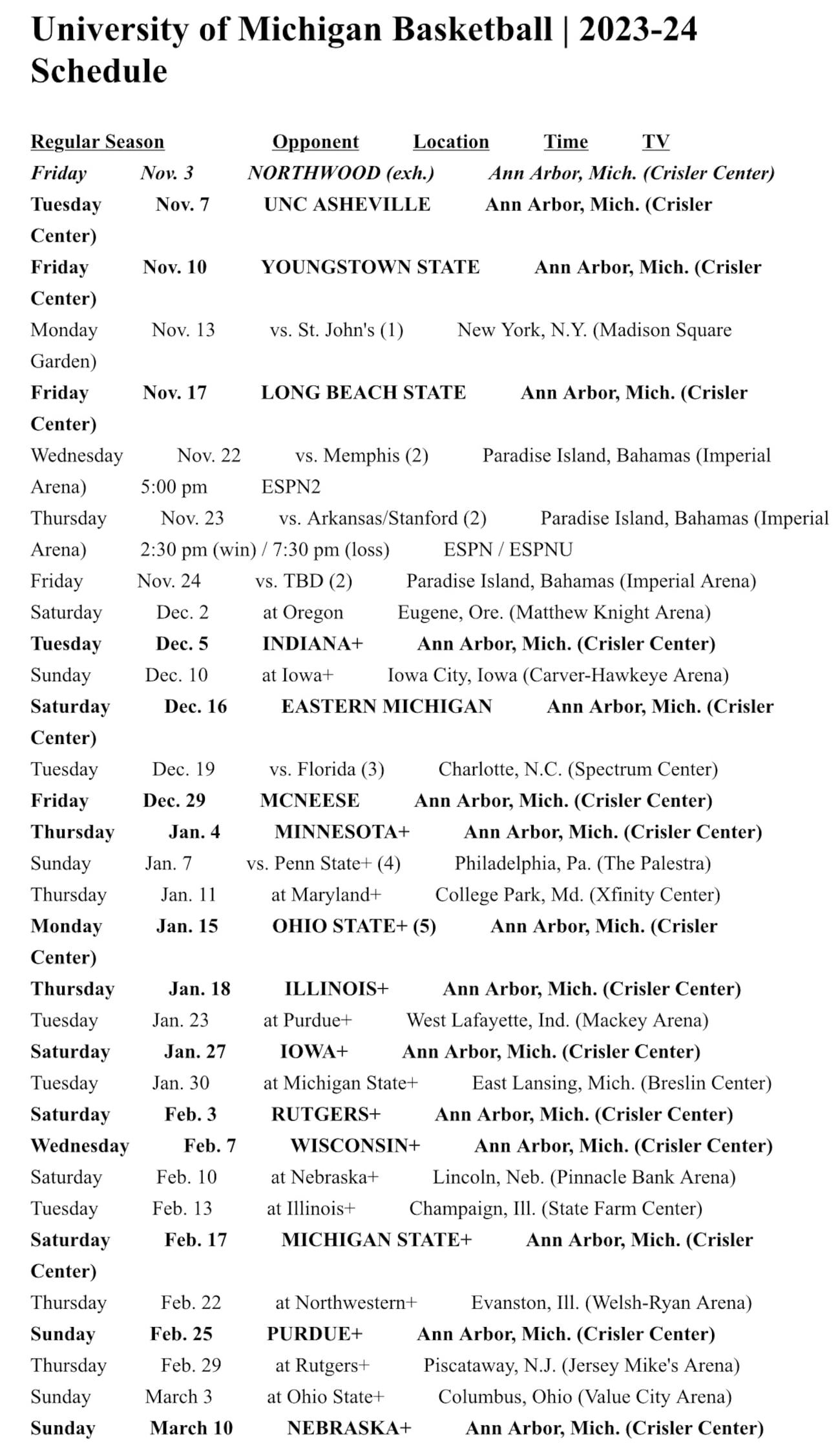 University of Michigan Basketball | 2023-24 Schedule

Regular Season Opponent Location Time TV

Friday Nov. 3 NORTHWOOD (exh.) Ann Arbor, Mich. (Crisler Center)

Tuesday Nov. 7 UNC ASHEVILLE Ann Arbor, Mich. (Crisler Center)

Friday Nov. 10 YOUNGSTOWN STATE Ann Arbor, Mich. (Crisler Center)

Monday Nov. 13 vs. St. John's (1) New York, N.Y. (Madison Square Garden)

Friday Nov. 17 LONG BEACH STATE Ann Arbor, Mich. (Crisler Center)

Wednesday Nov. 22 vs. Memphis (2) Paradise Island, Bahamas (Imperial Arena) 5:00 pm ESPN2

Thursday Nov. 23 vs. Arkansas/Stanford (2) Paradise Island, Bahamas (Imperial Arena) 2:30 pm (win) / 7:30 pm (loss) ESPN / ESPNU

Friday Nov. 24 vs. TBD (2) Paradise Island, Bahamas (Imperial Arena)

Saturday Dec. 2 at Oregon Eugene, Ore. (Matthew Knight Arena)

Tuesday Dec. 5 INDIANA+ Ann Arbor, Mich. (Crisler Center)

Sunday Dec. 10 at Iowa+ Iowa City, Iowa (Carver-Hawkeye Arena)

Saturday Dec. 16 EASTERN MICHIGAN Ann Arbor, Mich. (Crisler Center)

Tuesday Dec. 19 vs. Florida (3) Charlotte, N.C. (Spectrum Center)

Friday Dec. 29 MCNEESE Ann Arbor, Mich. (Crisler Center)

Thursday Jan. 4 MINNESOTA+ Ann Arbor, Mich. (Crisler Center)

Sunday Jan. 7 vs. Penn State+ (4) Philadelphia, Pa. (The Palestra)

Thursday Jan. 11 at Maryland+ College Park, Md. (Xfinity Center)

Monday Jan. 15 OHIO STATE+ (5) Ann Arbor, Mich. (Crisler Center)

Thursday Jan. 18 ILLINOIS+ Ann Arbor, Mich. (Crisler Center)

Tuesday Jan. 23 at Purdue+ West Lafayette, Ind. (Mackey Arena)

Saturday Jan. 27 IOWA+ Ann Arbor, Mich. (Crisler Center)

Tuesday Jan. 30 at Michigan State+ East Lansing, Mich. (Breslin Center)

Saturday Feb. 3 RUTGERS+ Ann Arbor, Mich. (Crisler Center)

Wednesday Feb. 7 WISCONSIN+ Ann Arbor, Mich. (Crisler Center)

Saturday Feb. 10 at Nebraska+ Lincoln, Neb. (Pinnacle Bank Arena)

Tuesday Feb. 13 at Illinois+ Champaign, Ill. (State Farm Center)

Saturday Feb. 17 MICHIGAN STATE+ Ann Arbor, Mich. (Crisler Center)

Thursday Feb. 22 at Northwestern+ Evanston, Ill. (Welsh-Ryan Arena)

Sunday Feb. 25 PURDUE+ Ann Arbor, Mich. (Crisler Center)

Thursday Feb. 29 at Rutgers+ Piscataway, N.J. (Jersey Mike's Arena)

Sunday March 3 at Ohio State+ Columbus, Ohio (Value City Arena)

Sunday March 10 NEBRASKA+ Ann Arbor, Mich. (Crisler Center)